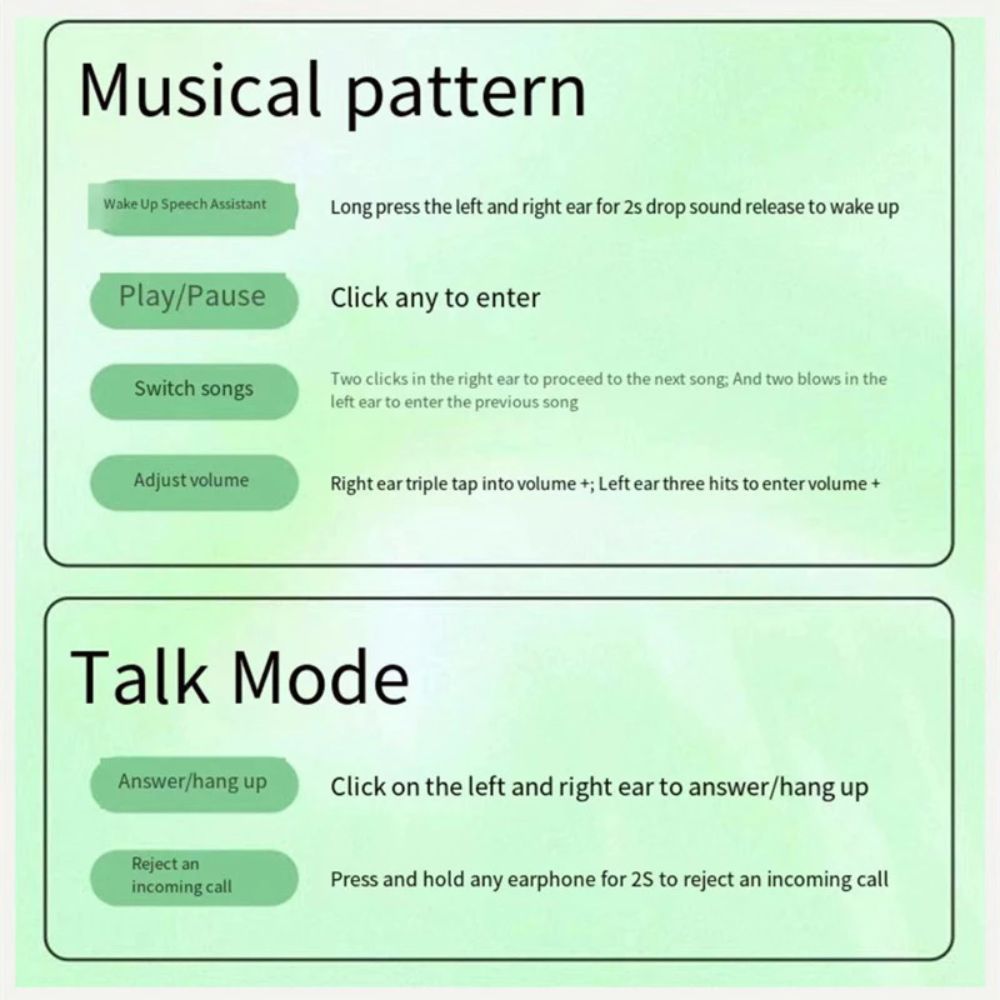 Musical pattern

Wake Up Speech Assistant

Long press the left and right ear for 2s drop sound release to wake up

Play/Pause

Click any to enter

Switch songs

Two clicks in the right ear to proceed to the next song; And two blows in the left ear to enter the previous song

Adjust volume

Right ear triple tap into volume +; Left ear three hits to enter volume +

Talk Mode

Answer/hang up

Click on the left and right ear to answer/hang up

Reject an incoming call

Press and hold any earphone for 2S to reject an incoming call